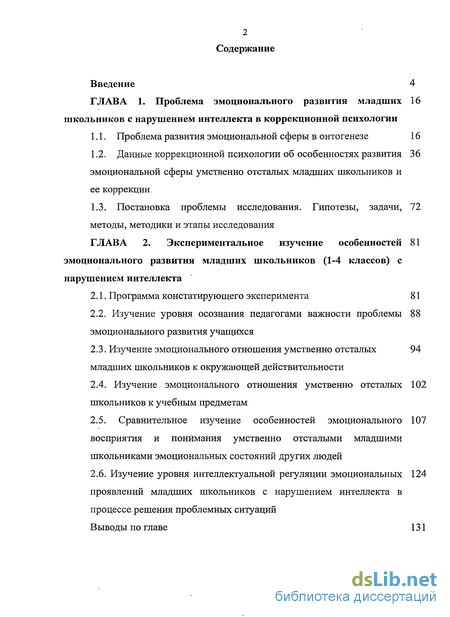 2

Содержание

Введение 4

ГЛАВА 1. Проблема эмоционального развития младших школьников с нарушением интеллекта в коррекционной психологии 16

1.1. Проблема развития эмоциональной сферы в онтогенезе 16

1.2. Данные коррекционной психологии об особенностях развития эмоциональной сферы умственно отсталых младших школьников и ее коррекции 36

1.3. Постановка проблемы исследования. Гипотезы, задачи, методы, методики и этапы исследования 72

ГЛАВА 2. Экспериментальное изучение особенностей эмоционального развития младших школьников (1-4 классов) с нарушением интеллекта 81

2.1. Программа констатирующего эксперимента 81

2.2. Изучение уровня осознания педагогами важности проблемы эмоционального развития учащихся 88

2.3. Изучение эмоционального отношения умственно отсталых младших школьников к окружающей действительности 94

2.4. Изучение эмоционального отношения умственно отсталых школьников к учебным предметам 102

2.5. Сравнительное изучение особенностей эмоционального восприятия и понимания умственно отсталыми младшими школьниками эмоциональных состояний других людей 107

2.6. Изучение уровня интеллектуальной регуляции эмоциональных проявлений младших школьников с нарушением интеллекта в процессе решения проблемных ситуаций 124

Выводы по главе 131

dsLib.net
библиотека диссертаций